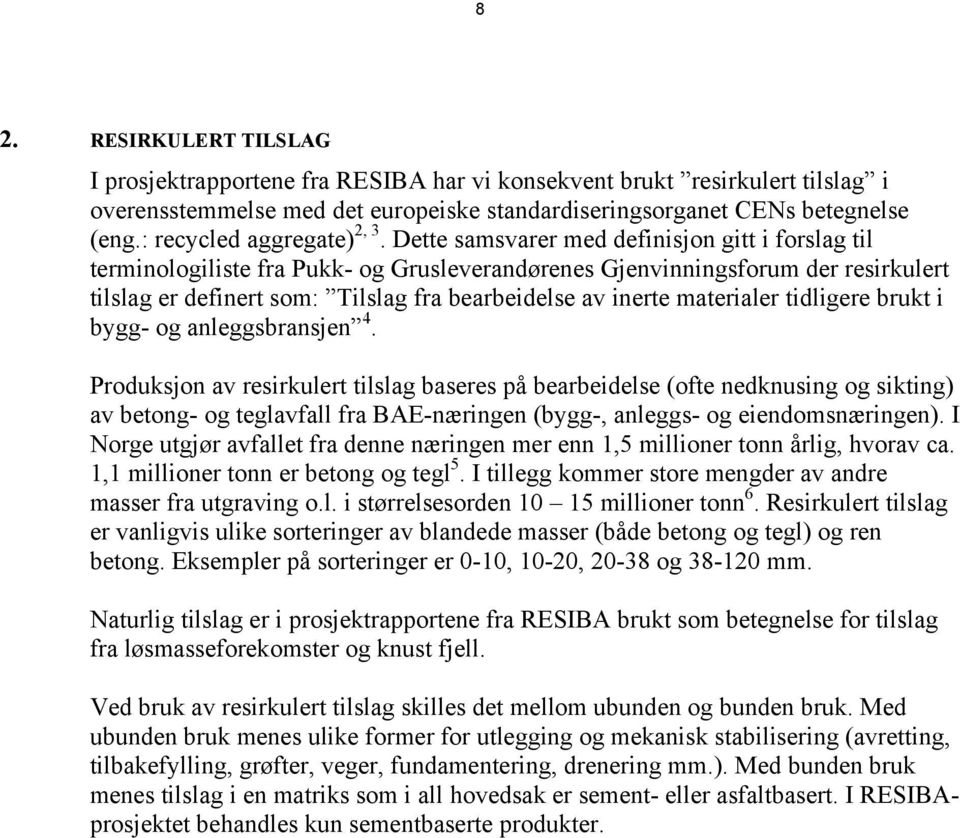 8

2. RESIRKULERT TILSLAG

I prosjektrapportene fra RESIBA har vi konsekvent brukt ”resirkulert tilslag” i overensstemmelse med det europeiske standardiseringsorganet CENs betegnelse (eng.: recycled aggregate)$^{2, 3}$. Dette samsvarer med definisjon gitt i forslag til terminologiliste fra Pukk- og Grusleverandørenes Gjenvinningsforum der resirkulert tilslag er definert som: ”Tilslag fra bearbeidelse av inerte materialer tidligere brukt i bygg- og anleggsbransjen”$^{4}$.

Produksjon av resirkulert tilslag baseres på bearbeidelse (ofte nedknusing og sikting) av betong- og teglavfall fra BAE-næringen (bygg-, anleggs- og eiendomsnæringen). I Norge utgjør avfallet fra denne næringen mer enn 1,5 millioner tonn årlig, hvorav ca. 1,1 millioner tonn er betong og tegl$^{5}$. I tillegg kommer store mengder av andre masser fra utgraving o.l. i størrelsesorden 10 – 15 millioner tonn$^{6}$. Resirkulert tilslag er vanligvis ulike sorteringer av blandede masser (både betong og tegl) og ren betong. Eksempler på sorteringer er 0-10, 10-20, 20-38 og 38-120 mm.

Naturlig tilslag er i prosjektrapportene fra RESIBA brukt som betegnelse for tilslag fra løsmasseforekomster og knust fjell.

Ved bruk av resirkulert tilslag skilles det mellom ubunden og bunden bruk. Med ubunden bruk menes ulike former for utlegging og mekanisk stabilisering (avretting, tilbakefylling, grøfter, veger, fundamentering, drenering mm.). Med bunden bruk menes tilslag i en matriks som i all hovedsak er sement- eller asfaltbasert. I RESIBA-prosjektet behandles kun sementbaserte produkter.